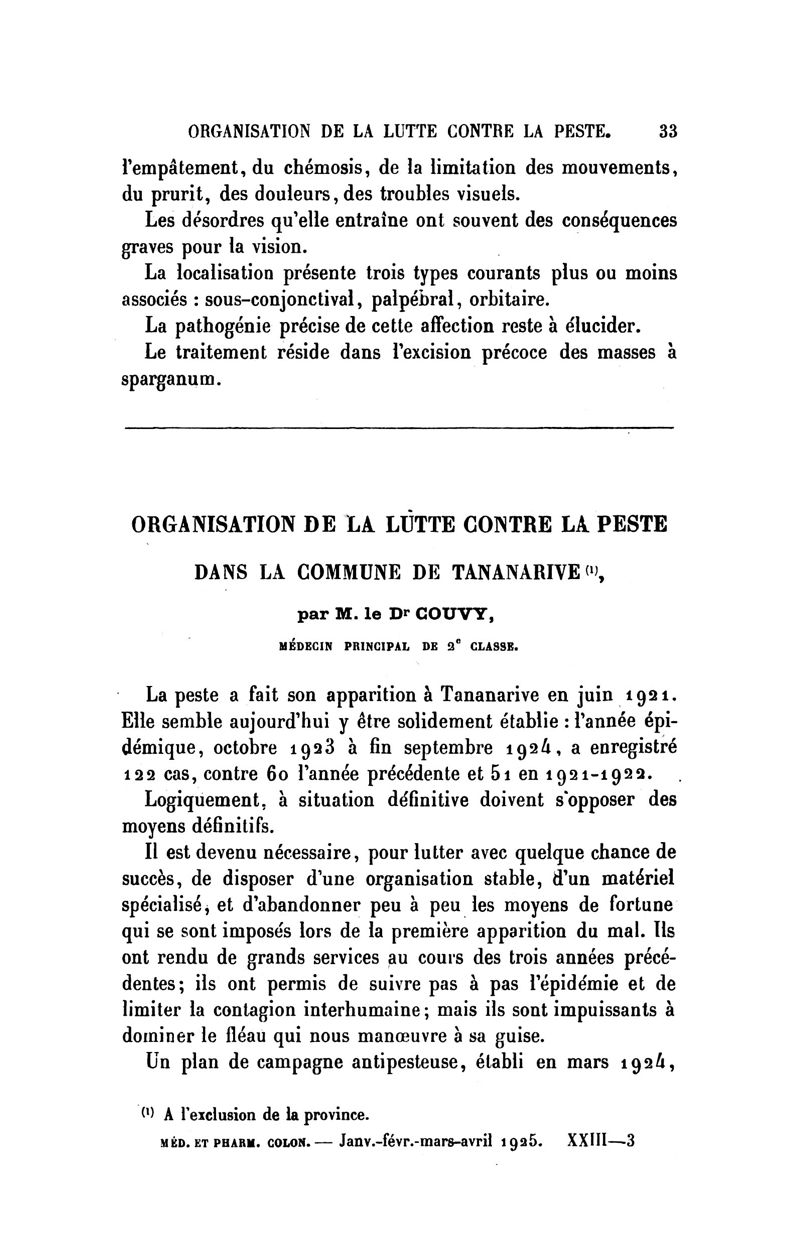 ORGANISATION DE LA LUTTE CONTRE LA PESTE. 33

l'empâtement, du chémosis, de la limitation des mouvements, du prurit, des douleurs, des troubles visuels.

Les désordres qu'elle entraîne ont souvent des conséquences graves pour la vision.

La localisation présente trois types courants plus ou moins associés : sous-conjonctival, palpébral, orbitaire.

La pathogénie précise de cette affection reste à élucider.

Le traitement réside dans l'excision précoce des masses à sparganum.

ORGANISATION DE LA LUTTE CONTRE LA PESTE

DANS LA COMMUNE DE TANANARIVE $^{(1)}$,

par M. le Dr COUVY,

MÉDECIN PRINCIPAL DE 2e CLASSE.

La peste a fait son apparition à Tananarive en juin 1921. Elle semble aujourd'hui y être solidement établie : l'année épidémique, octobre 1923 à fin septembre 1924, a enregistré 122 cas, contre 60 l'année précédente et 51 en 1921-1922.

Logiquement, à situation définitive doivent s'opposer des moyens définitifs.

Il est devenu nécessaire, pour lutter avec quelque chance de succès, de disposer d'une organisation stable, d'un matériel spécialisé, et d'abandonner peu à peu les moyens de fortune qui se sont imposés lors de la première apparition du mal. Ils ont rendu de grands services au cours des trois années précédentes; ils ont permis de suivre pas à pas l'épidémie et de limiter la contagion interhumaine; mais ils sont impuissants à dominer le fléau qui nous manœuvre à sa guise.

Un plan de campagne antipesteuse, établi en mars 1924,

$^{(1)}$ A l'exclusion de la province.

MÉD. ET PHARM. COLON. — Janv.-févr.-mars-avril 1925. XXIII—3